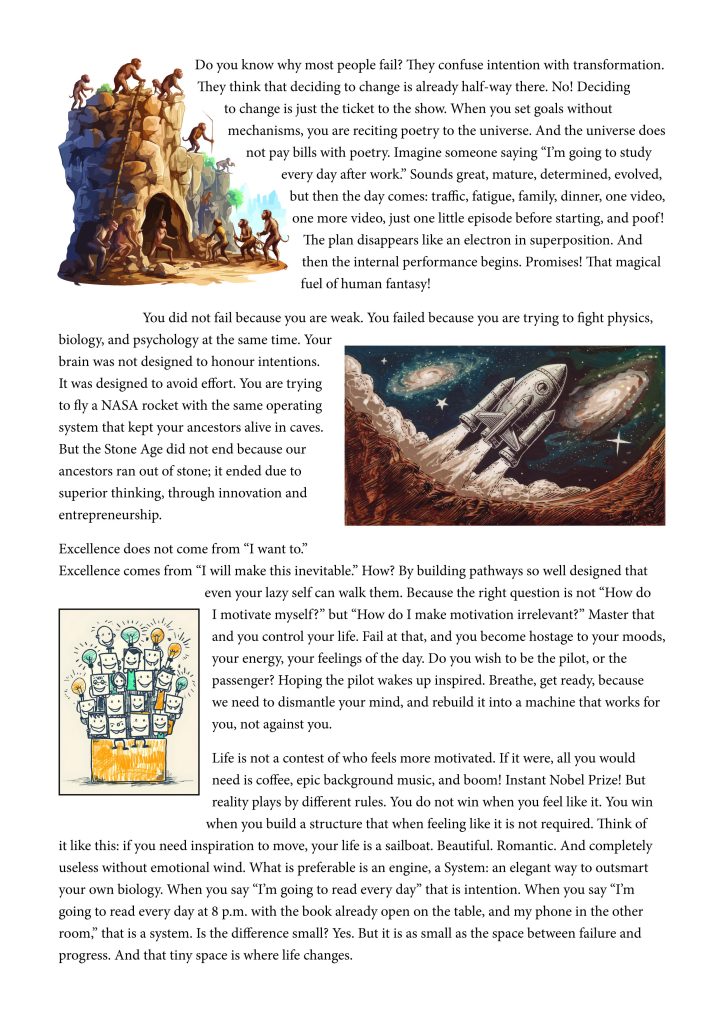 Do you know why most people fail? They confuse intention with transformation. They think that deciding to change is already half-way there. No! Deciding to change is just the ticket to the show. When you set goals without mechanisms, you are reciting poetry to the universe. And the universe does not pay bills with poetry. Imagine someone saying “I’m going to study every day after work.” Sounds great, mature, determined, evolved, but then the day comes: traffic, fatigue, family, dinner, one video, one more video, just one little episode before starting, and poof! The plan disappears like an electron in superposition. And then the internal performance begins. Promises! That magical fuel of human fantasy!

You did not fail because you are weak. You failed because you are trying to fight physics, biology, and psychology at the same time. Your brain was not designed to honour intentions. It was designed to avoid effort. You are trying to fly a NASA rocket with the same operating system that kept your ancestors alive in caves. But the Stone Age did not end because our ancestors ran out of stone; it ended due to superior thinking, through innovation and entrepreneurship.

Excellence does not come from “I want to.”
Excellence comes from “I will make this inevitable.” How? By building pathways so well designed that even your lazy self can walk them. Because the right question is not “How do I motivate myself?” but “How do I make motivation irrelevant?” Master that and you control your life. Fail at that, and you become hostage to your moods, your energy, your feelings of the day. Do you wish to be the pilot, or the passenger? Hoping the pilot wakes up inspired. Breathe, get ready, because we need to dismantle your mind, and rebuild it into a machine that works for you, not against you.

Life is not a contest of who feels more motivated. If it were, all you would need is coffee, epic background music, and boom! Instant Nobel Prize! But reality plays by different rules. You do not win when you feel like it. You win when you build a structure that when feeling like it is not required. Think of it like this: if you need inspiration to move, your life is a sailboat. Beautiful. Romantic. And completely useless without emotional wind. What is preferable is an engine, a System: an elegant way to outsmart your own biology. When you say “I’m going to read every day” that is intention. When you say “I’m going to read every day at 8 p.m. with the book already open on the table, and my phone in the other room,” that is a system. Is the difference small? Yes. But it is as small as the space between failure and progress. And that tiny space is where life changes.